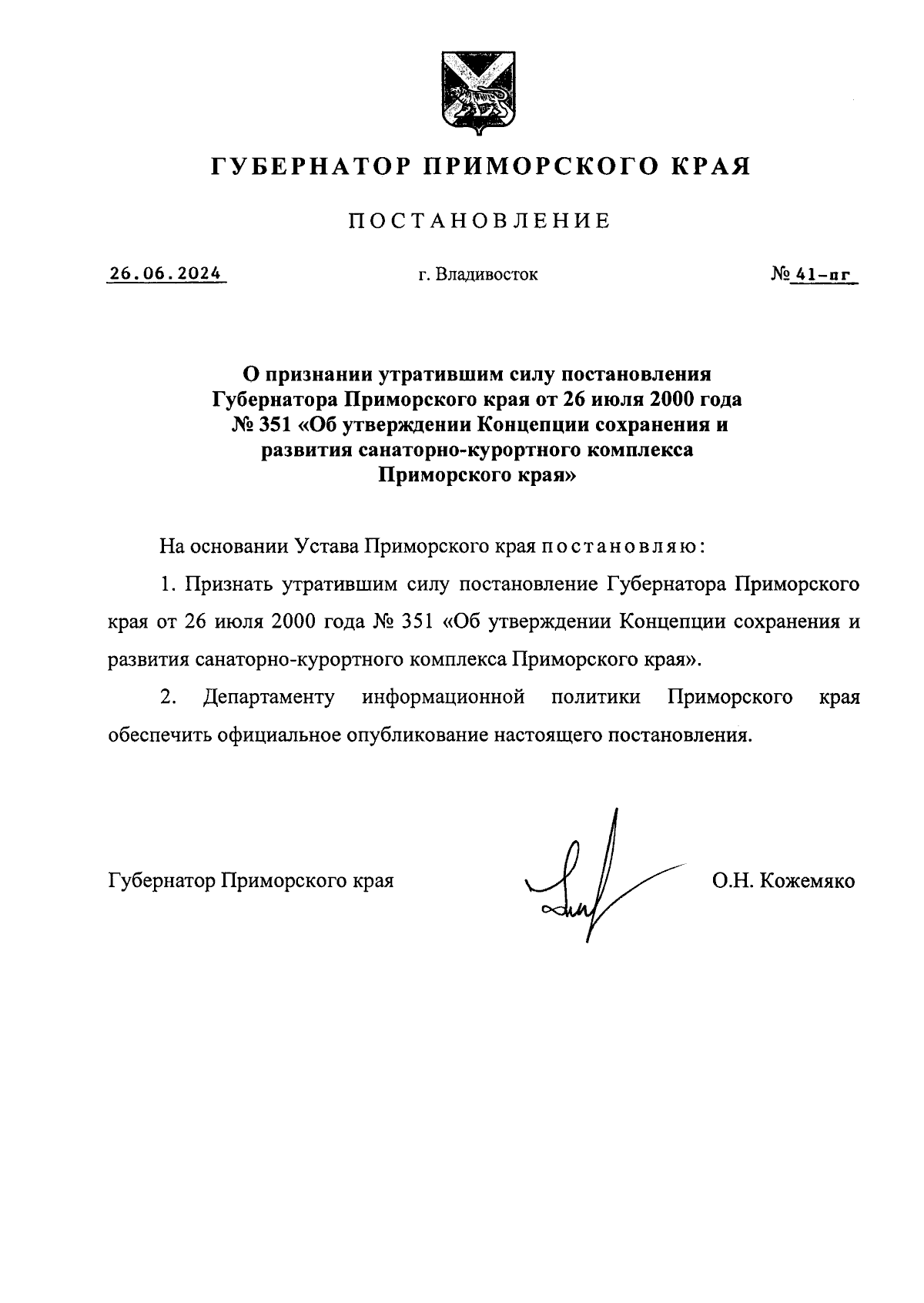 ГУБЕРНАТОР ПРИМОРСКОГО КРАЯ

ПОСТАНОВЛЕНИЕ

26.06.2024 г. Владивосток № 41-пг

О признании утратившим силу постановления Губернатора Приморского края от 26 июля 2000 года № 351 «Об утверждении Концепции сохранения и развития санаторно-курортного комплекса Приморского края»

На основании Устава Приморского края постановляю:

1. Признать утратившим силу постановление Губернатора Приморского края от 26 июля 2000 года № 351 «Об утверждении Концепции сохранения и развития санаторно-курортного комплекса Приморского края».

2. Департаменту информационной политики Приморского края обеспечить официальное опубликование настоящего постановления.

Губернатор Приморского края О.Н. Кожемяко